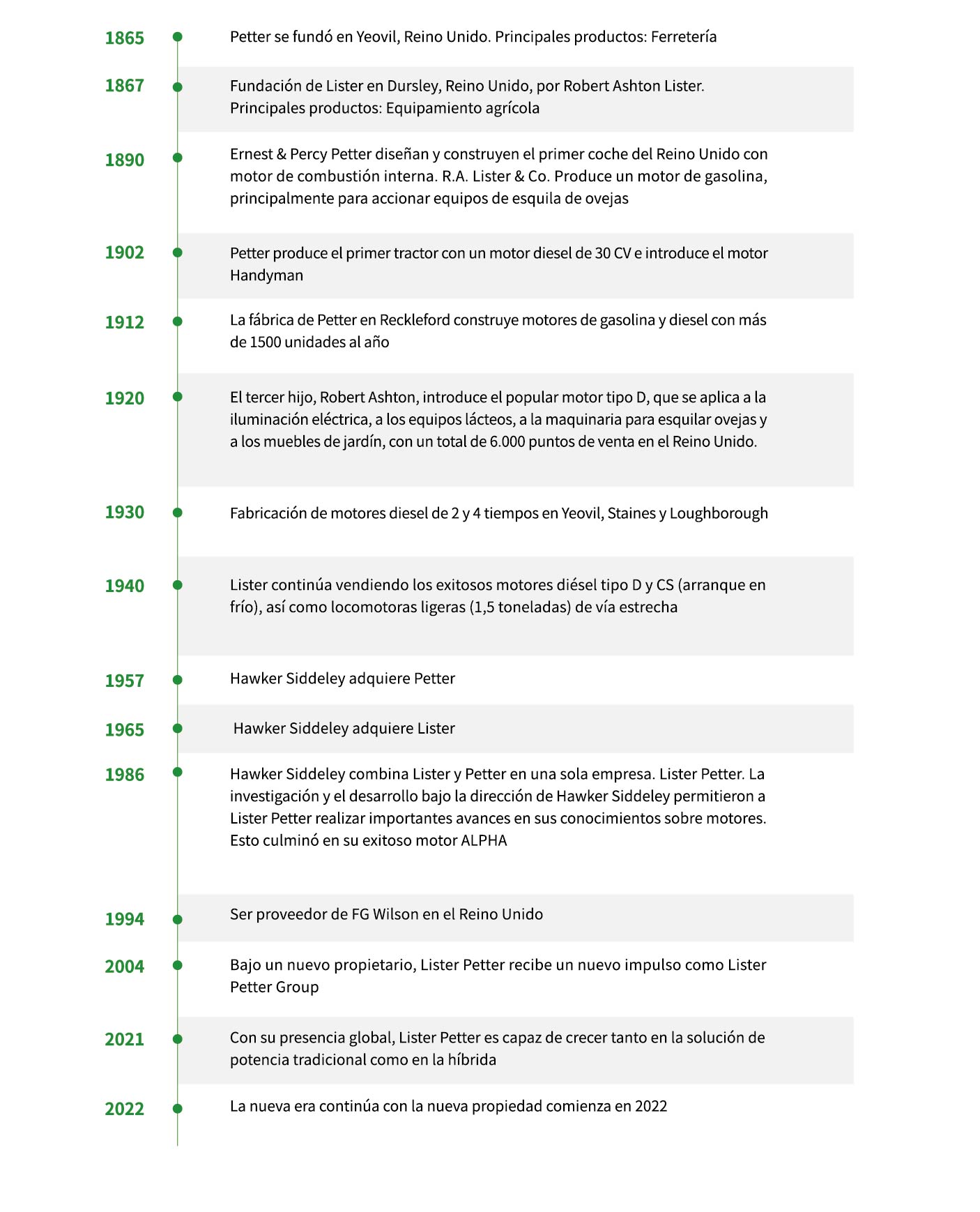 1865 Petter se fundó en Yeovil, Reino Unido. Principales productos: Ferretería

1867 Fundación de Lister en Dursley, Reino Unido, por Robert Ashton Lister. Principales productos: Equipamiento agrícola

1890 Ernest & Percy Petter diseñan y construyen el primer coche del Reino Unido con motor de combustión interna. R.A. Lister & Co. Produce un motor de gasolina, principalmente para accionar equipos de esquila de ovejas

1902 Petter produce el primer tractor con un motor diesel de 30 CV e introduce el motor Handyman

1912 La fábrica de Petter en Reckleford construye motores de gasolina y diesel con más de 1500 unidades al año

1920 El tercer hijo, Robert Ashton, introduce el popular motor tipo D, que se aplica a la iluminación eléctrica, a los equipos lácteos, a la maquinaria para esquilar ovejas y a los muebles de jardín, con un total de 6.000 puntos de venta en el Reino Unido.

1930 Fabricación de motores diesel de 2 y 4 tiempos en Yeovil, Staines y Loughborough

1940 Lister continúa vendiendo los exitosos motores diésel tipo D y CS (arranque en frío), así como locomotoras ligeras (1,5 toneladas) de vía estrecha

1957 Hawker Siddeley adquiere Petter

1965 Hawker Siddeley adquiere Lister

1986 Hawker Siddeley combina Lister y Petter en una sola empresa. Lister Petter. La investigación y el desarrollo bajo la dirección de Hawker Siddeley permitieron a Lister Petter realizar importantes avances en sus conocimientos sobre motores. Esto culminó en su exitoso motor ALPHA

1994 Ser proveedor de FG Wilson en el Reino Unido

2004 Bajo un nuevo propietario, Lister Petter recibe un nuevo impulso como Lister Petter Group

2021 Con su presencia global, Lister Petter es capaz de crecer tanto en la solución de potencia tradicional como en la híbrida

2022 La nueva era continúa con la nueva propiedad comienza en 2022